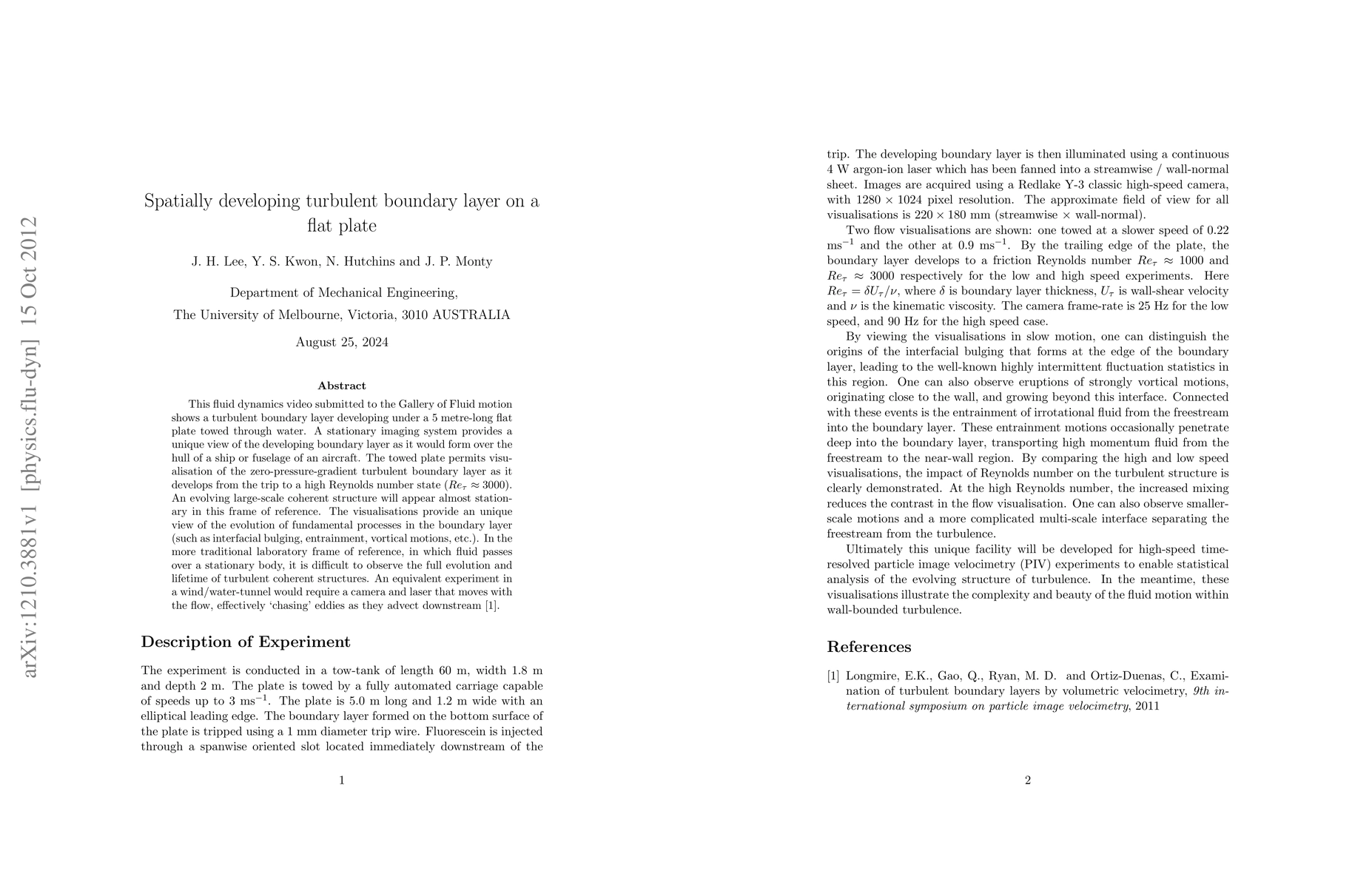 arXiv:1210.3881v1 [physics.flu-dyn] 15 Oct 2012

Spatially developing turbulent boundary layer on a flat plate

J. H. Lee, Y. S. Kwon, N. Hutchins and J. P. Monty

Department of Mechanical Engineering,

The University of Melbourne, Victoria, 3010 AUSTRALIA

August 25, 2024

Abstract

This fluid dynamics video submitted to the Gallery of Fluid motion shows a turbulent boundary layer developing under a 5 metre-long flat plate towed through water. A stationary imaging system provides a unique view of the developing boundary layer as it would form over the hull of a ship or fuselage of an aircraft. The towed plate permits visualisation of the zero-pressure-gradient turbulent boundary layer as it develops from the trip to a high Reynolds number state ($Re_\tau \approx 3000$). An evolving large-scale coherent structure will appear almost stationary in this frame of reference. The visualisations provide an unique view of the evolution of fundamental processes in the boundary layer (such as interfacial bulging, entrainment, vortical motions, etc.). In the more traditional laboratory frame of reference, in which fluid passes over a stationary body, it is difficult to observe the full evolution and lifetime of turbulent coherent structures. An equivalent experiment in a wind/water-tunnel would require a camera and laser that moves with the flow, effectively 'chasing' eddies as they advect downstream [1].

Description of Experiment

The experiment is conducted in a tow-tank of length 60 m, width 1.8 m and depth 2 m. The plate is towed by a fully automated carriage capable of speeds up to 3 ms$^{-1}$. The plate is 5.0 m long and 1.2 m wide with an elliptical leading edge. The boundary layer formed on the bottom surface of the plate is tripped using a 1 mm diameter trip wire. Fluorescein is injected through a spanwise oriented slot located immediately downstream of the

1

trip. The developing boundary layer is then illuminated using a continuous 4 W argon-ion laser which has been fanned into a streamwise / wall-normal sheet. Images are acquired using a Redlake Y-3 classic high-speed camera, with $1280 \times 1024$ pixel resolution. The approximate field of view for all visualisations is $220 \times 180$ mm (streamwise $\times$ wall-normal).

Two flow visualisations are shown: one towed at a slower speed of 0.22 ms$^{-1}$ and the other at 0.9 ms$^{-1}$. By the trailing edge of the plate, the boundary layer develops to a friction Reynolds number $Re_\tau \approx 1000$ and $Re_\tau \approx 3000$ respectively for the low and high speed experiments. Here $Re_\tau = \delta U_\tau/\nu$, where $\delta$ is boundary layer thickness, $U_\tau$ is wall-shear velocity and $\nu$ is the kinematic viscosity. The camera frame-rate is 25 Hz for the low speed, and 90 Hz for the high speed case.

By viewing the visualisations in slow motion, one can distinguish the origins of the interfacial bulging that forms at the edge of the boundary layer, leading to the well-known highly intermittent fluctuation statistics in this region. One can also observe eruptions of strongly vortical motions, originating close to the wall, and growing beyond this interface. Connected with these events is the entrainment of irrotational fluid from the freestream into the boundary layer. These entrainment motions occasionally penetrate deep into the boundary layer, transporting high momentum fluid from the freestream to the near-wall region. By comparing the high and low speed visualisations, the impact of Reynolds number on the turbulent structure is clearly demonstrated. At the high Reynolds number, the increased mixing reduces the contrast in the flow visualisation. One can also observe smaller-scale motions and a more complicated multi-scale interface separating the freestream from the turbulence.

Ultimately this unique facility will be developed for high-speed time-resolved particle image velocimetry (PIV) experiments to enable statistical analysis of the evolving structure of turbulence. In the meantime, these visualisations illustrate the complexity and beauty of the fluid motion within wall-bounded turbulence.

References

[1] Longmire, E.K., Gao, Q., Ryan, M. D. and Ortiz-Duenas, C., Examination of turbulent boundary layers by volumetric velocimetry, 9th international symposium on particle image velocimetry, 2011

2